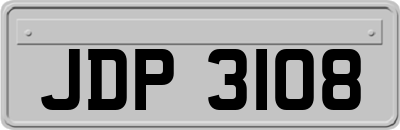 JDP 3108